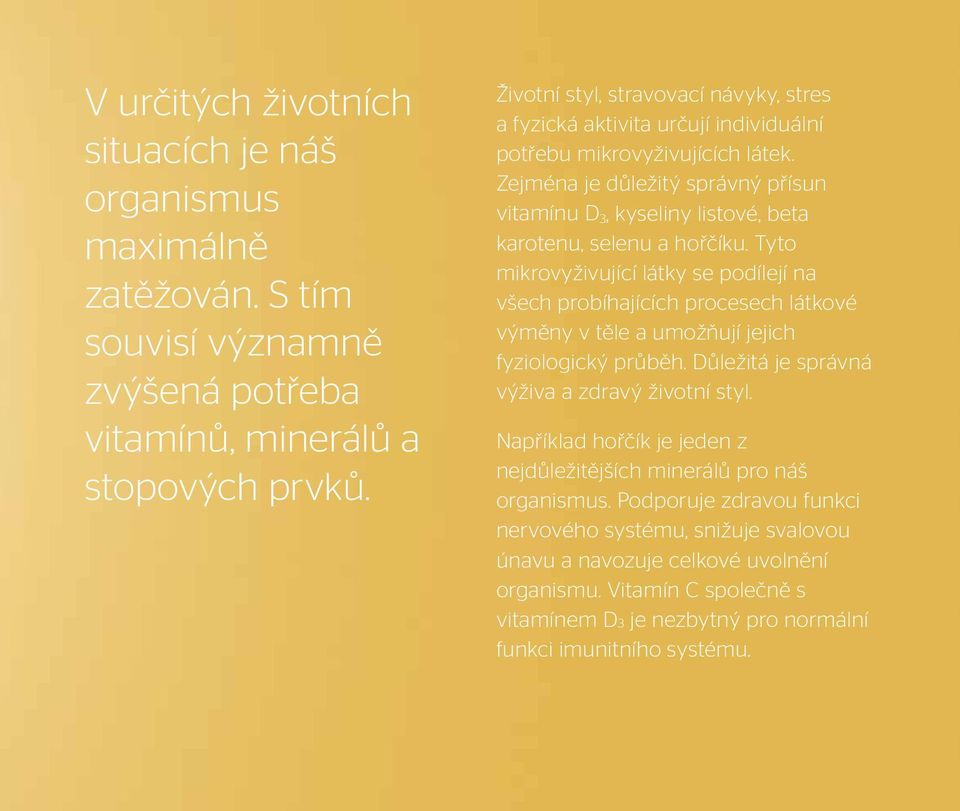 V určitých životních situacích je náš organismus maximálně zatěžován. S tím souvisí významně zvýšená potřeba vitamínů, minerálů a stopových prvků.

Životní styl, stravovací návyky, stres a fyzická aktivita určují individuální potřebu mikrovyživujících látek. Zejména je důležitý správný přísun vitamínu $D_3$, kyseliny listové, beta karotenu, selenu a hořčíku. Tyto mikrovyživující látky se podílejí na všech probíhajících procesech látkové výměny v těle a umožňují jejich fyziologický průběh. Důležitá je správná výživa a zdravý životní styl.

Například hořčík je jeden z nejdůležitějších minerálů pro náš organismus. Podporuje zdravou funkci nervového systému, snižuje svalovou únavu a navozuje celkové uvolnění organismu. Vitamín C společně s vitamínem $D_3$ je nezbytný pro normální funkci imunitního systému.